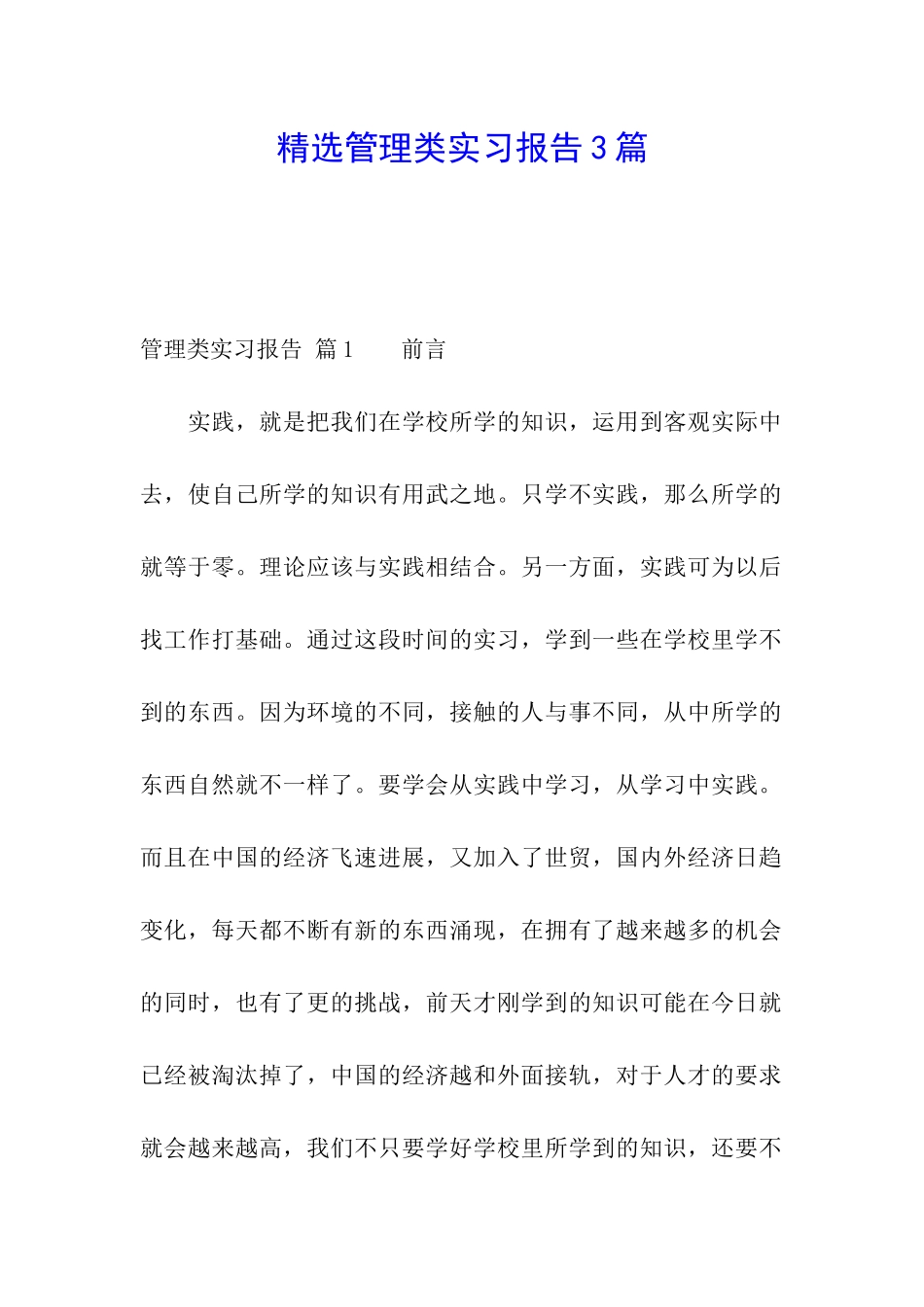 精选管理类实习报告3篇

管理类实习报告 篇1 前言

实践，就是把我们在学校所学的知识，运用到客观实际中去，使自己所学的知识有用武之地。只学不实践，那么所学的就等于零。理论应该与实践相结合。另一方面，实践可为以后找工作打基础。通过这段时间的实习，学到一些在学校里学不到的东西。因为环境的不同，接触的人与事不同，从中所学的东西自然就不一样了。要学会从实践中学习，从学习中实践。而且在中国的经济飞速进展，又加入了世贸，国内外经济日趋变化，每天都不断有新的东西涌现，在拥有了越来越多的机会的同时，也有了更的挑战，前天才刚学到的知识可能在今日就已经被淘汰掉了，中国的经济越和外面接轨，对于人才的要求就会越来越高，我们不只要学好学校里所学到的知识，还要不